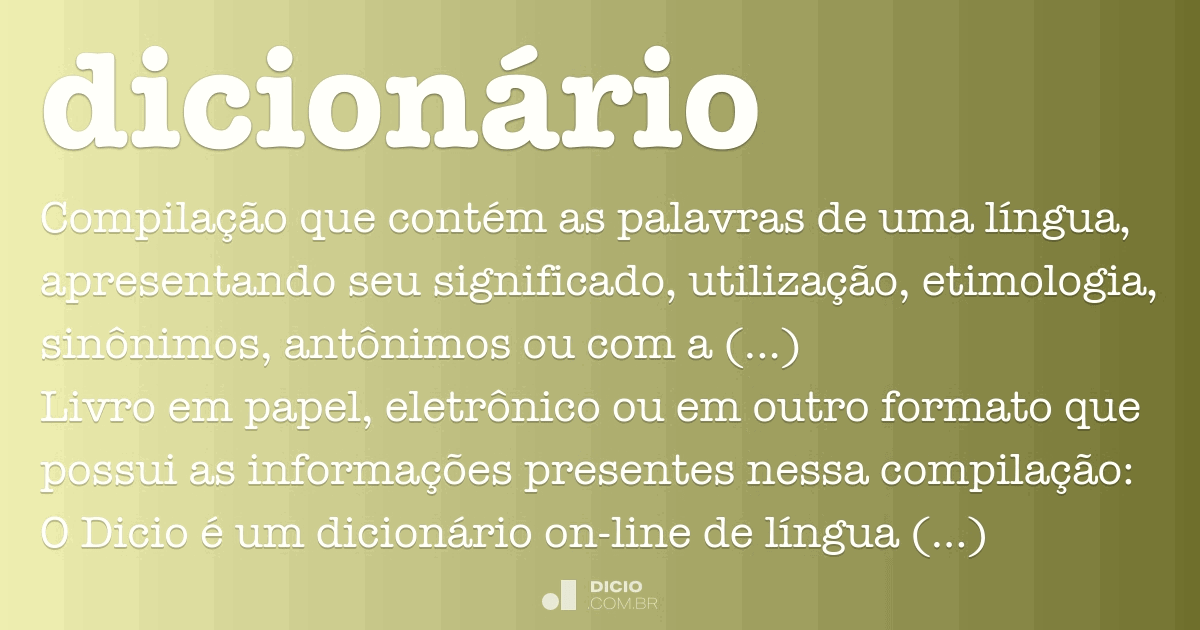 dicionário

Compilação que contém as palavras de uma língua, apresentando seu significado, utilização, etimologia, sinônimos, antônimos ou com a (...)
Livro em papel, eletrônico ou em outro formato que possui as informações presentes nessa compilação: O Dicio é um dicionário on-line de língua (...)

DICIO .COM.BR